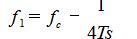 $f_1 = f_c - \frac{1}{4Ts}$